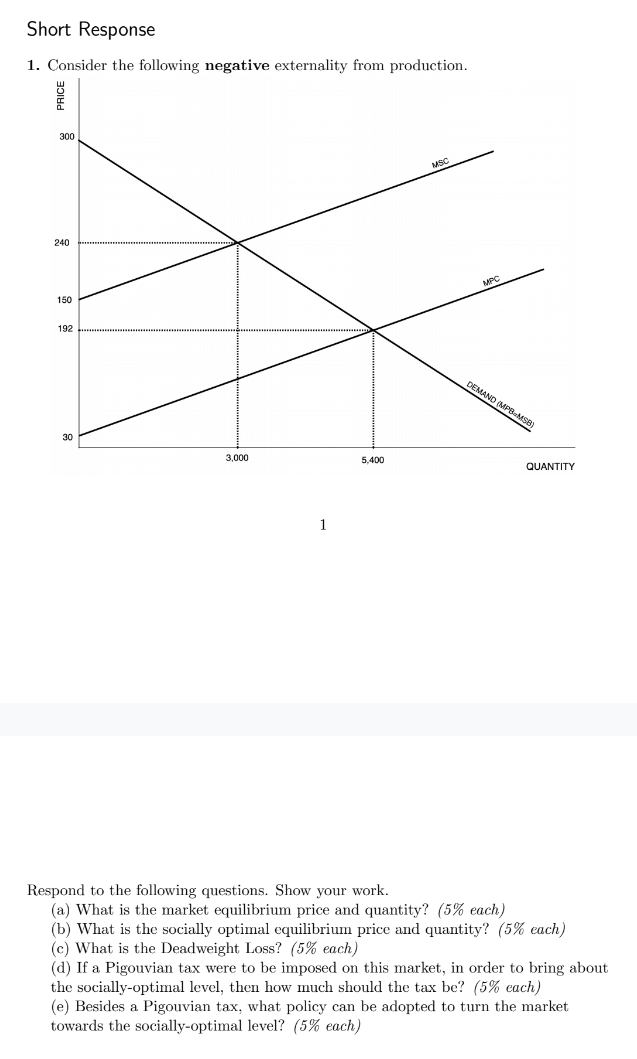 Short Response

1. Consider the following negative externality from production.

PRICE

300

240

150

192

30

MSC

MPC

DEMAND (MPB=MSB)

3,000

5,400

QUANTITY

1

Respond to the following questions. Show your work.

(a) What is the market equilibrium price and quantity? (5% each)

(b) What is the socially optimal equilibrium price and quantity? (5% each)

(c) What is the Deadweight Loss? (5% each)

(d) If a Pigouvian tax were to be imposed on this market, in order to bring about the socially-optimal level, then how much should the tax be? (5% each)

(e) Besides a Pigouvian tax, what policy can be adopted to turn the market towards the socially-optimal level? (5% each)